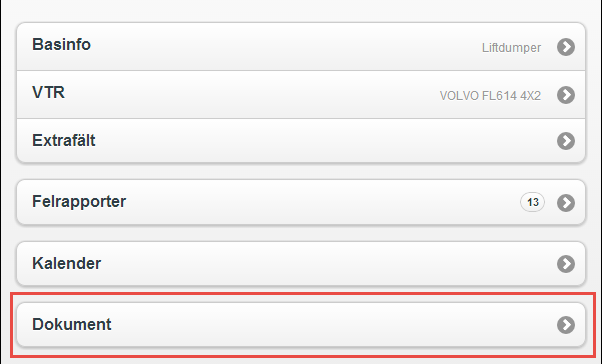 Basinfo
Liftdumper

VTR
VOLVO FL614 4X2

Extrafält

Felrapporter
13

Kalender

Dokument